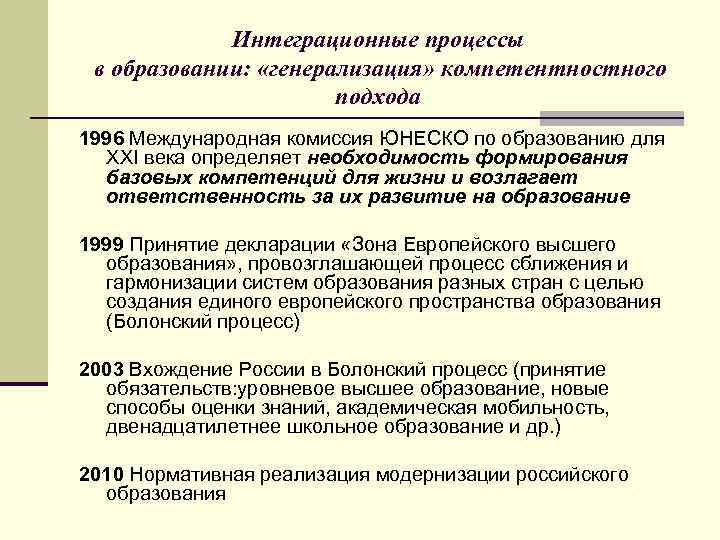 Интеграционные процессы в образовании: «генерализация» компетентностного подхода

1996 Международная комиссия ЮНЕСКО по образованию для XXI века определяет необходимость формирования базовых компетенций для жизни и возлагает ответственность за их развитие на образование

1999 Принятие декларации «Зона Европейского высшего образования», провозглашающей процесс сближения и гармонизации систем образования разных стран с целью создания единого европейского пространства образования (Болонский процесс)

2003 Вхождение России в Болонский процесс (принятие обязательств:уровневое высшее образование, новые способы оценки знаний, академическая мобильность, двенадцатилетнее школьное образование и др.)

2010 Нормативная реализация модернизации российского образования